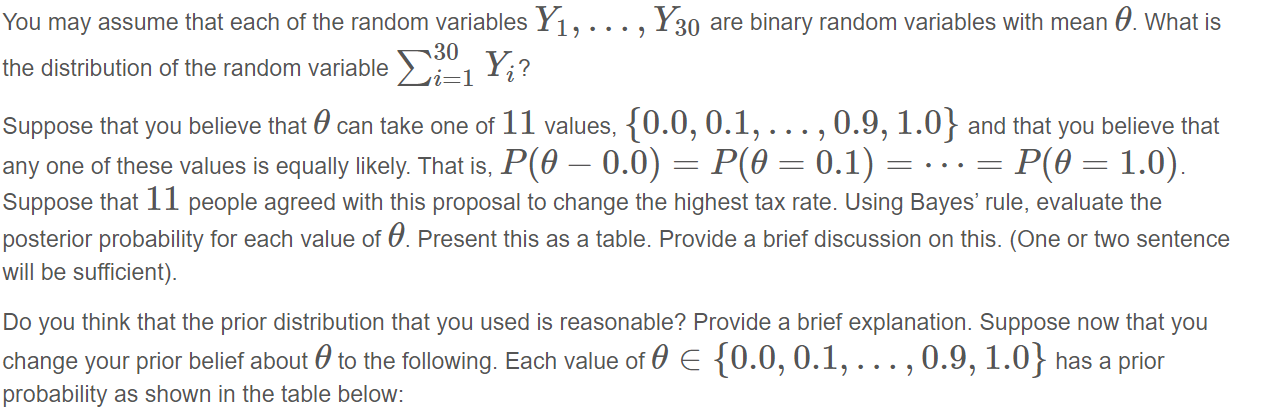 You may assume that each of the random variables $Y_1, \ldots, Y_{30}$ are binary random variables with mean $\theta$. What is the distribution of the random variable $\sum_{i=1}^{30} Y_i$?

Suppose that you believe that $\theta$ can take one of $11$ values, $\{0.0, 0.1, \ldots, 0.9, 1.0\}$ and that you believe that any one of these values is equally likely. That is, $P(\theta - 0.0) = P(\theta = 0.1) = \cdots = P(\theta = 1.0)$. Suppose that $11$ people agreed with this proposal to change the highest tax rate. Using Bayes' rule, evaluate the posterior probability for each value of $\theta$. Present this as a table. Provide a brief discussion on this. (One or two sentence will be sufficient).

Do you think that the prior distribution that you used is reasonable? Provide a brief explanation. Suppose now that you change your prior belief about $\theta$ to the following. Each value of $\theta \in \{0.0, 0.1, \ldots, 0.9, 1.0\}$ has a prior probability as shown in the table below: